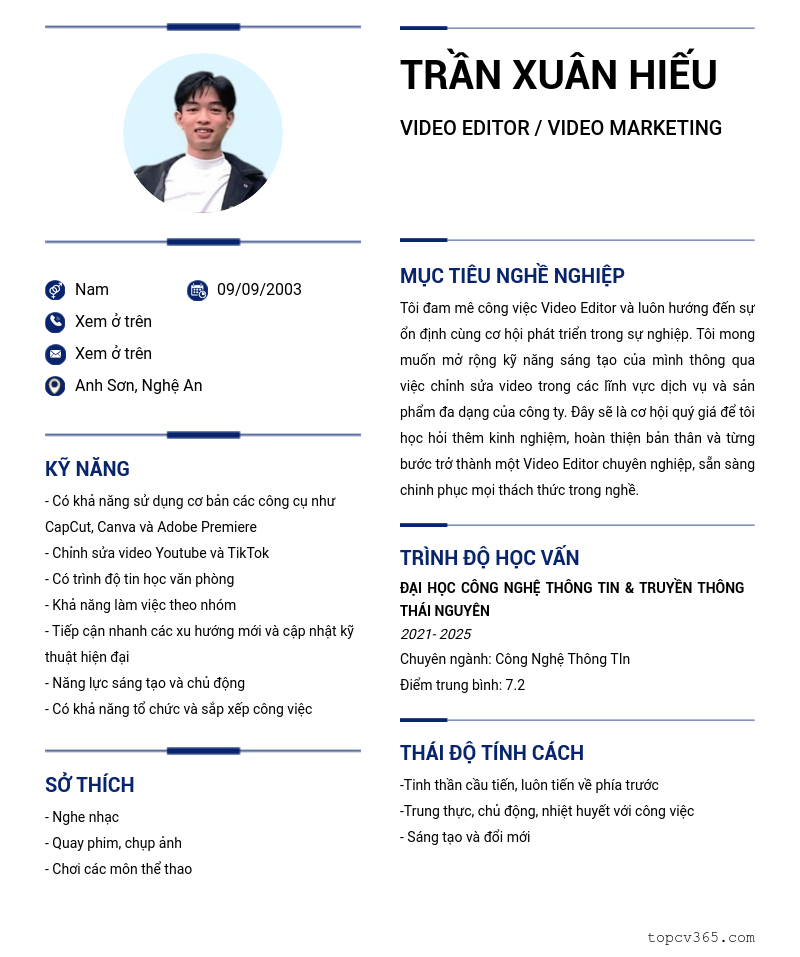 Nam
09/09/2003
Xem ở trên
Xem ở trên
Anh Sơn, Nghệ An

KỸ NĂNG

- Có khả năng sử dụng cơ bản các công cụ như CapCut, Canva và Adobe Premiere
- Chỉnh sửa video Youtube và TikTok
- Có trình độ tin học văn phòng
- Khả năng làm việc theo nhóm
- Tiếp cận nhanh các xu hướng mới và cập nhật kỹ thuật hiện đại
- Năng lực sáng tạo và chủ động
- Có khả năng tổ chức và sắp xếp công việc

SỞ THÍCH

- Nghe nhạc
- Quay phim, chụp ảnh
- Chơi các môn thể thao

TRẦN XUÂN HIẾU

VIDEO EDITOR / VIDEO MARKETING

MỤC TIÊU NGHỀ NGHIỆP

Tôi đam mê công việc Video Editor và luôn hướng đến sự ổn định cùng cơ hội phát triển trong sự nghiệp. Tôi mong muốn mở rộng kỹ năng sáng tạo của mình thông qua việc chỉnh sửa video trong các lĩnh vực dịch vụ và sản phẩm đa dạng của công ty. Đây sẽ là cơ hội quý giá để tôi học hỏi thêm kinh nghiệm, hoàn thiện bản thân và từng bước trở thành một Video Editor chuyên nghiệp, sẵn sàng chinh phục mọi thách thức trong nghề.

TRÌNH ĐỘ HỌC VẤN

ĐẠI HỌC CÔNG NGHỆ THÔNG TIN & TRUYỀN THÔNG THÁI NGUYÊN
2021- 2025
Chuyên ngành: Công Nghệ Thông TIn
Điểm trung bình: 7.2

THÁI ĐỘ TÍNH CÁCH

-Tinh thần cầu tiến, luôn tiến về phía trước
-Trung thực, chủ động, nhiệt huyết với công việc
- Sáng tạo và đổi mới

topcv365.com